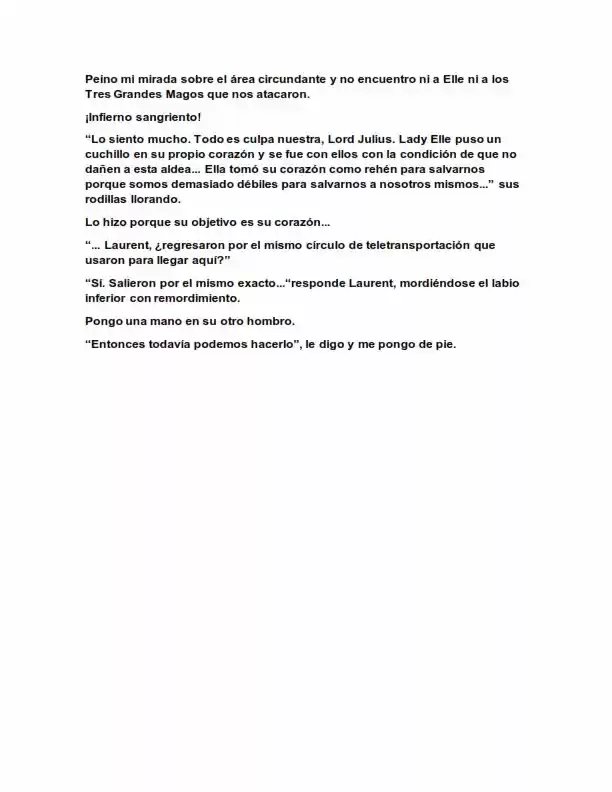 Peino mi mirada sobre el área circundante y no encuentro ni a Elle ni a los Tres Grandes Magos que nos atacaron.

¡Infierno sangriento!

"Lo siento mucho. Todo es culpa nuestra, Lord Julius. Lady Elle puso un cuchillo en su propio corazón y se fue con ellos con la condición de que no dañen a esta aldea... Ella tomó su corazón como rehén para salvarnos porque somos demasiado débiles para salvarnos a nosotros mismos..." sus rodillas llorando.

Lo hizo porque su objetivo es su corazón...

"... Laurent, ¿regresaron por el mismo círculo de teletransportación que usaron para llegar aquí?"

"Sí. Salieron por el mismo exacto..."responde Laurent, mordiéndose el labio inferior con remordimiento.

Pongo una mano en su otro hombro.

"Entonces todavía podemos hacerlo", le digo y me pongo de pie.